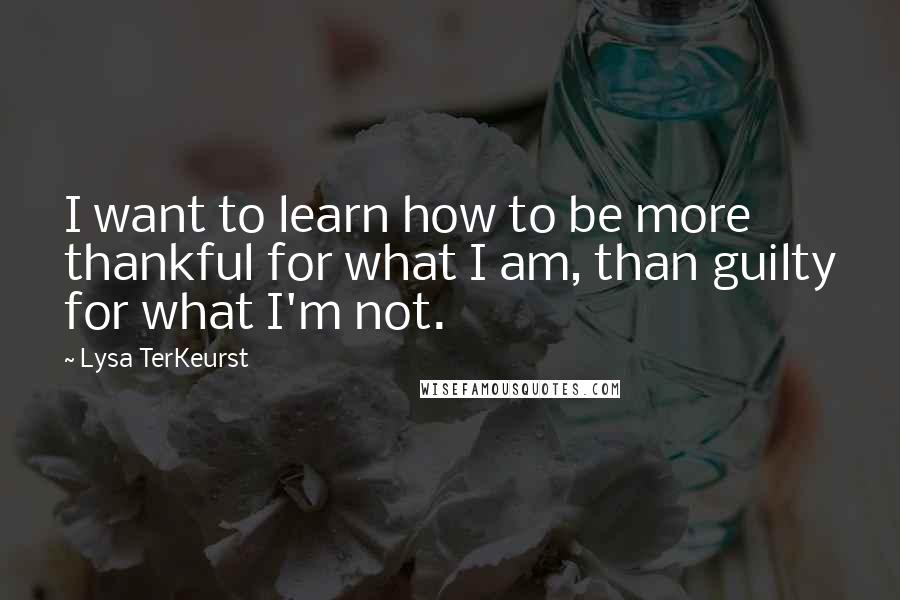 I want to learn how to be more thankful for what I am, than guilty for what I'm not.

~ Lysa TerKeurst

WISEFAMOUSQUOTES.COM